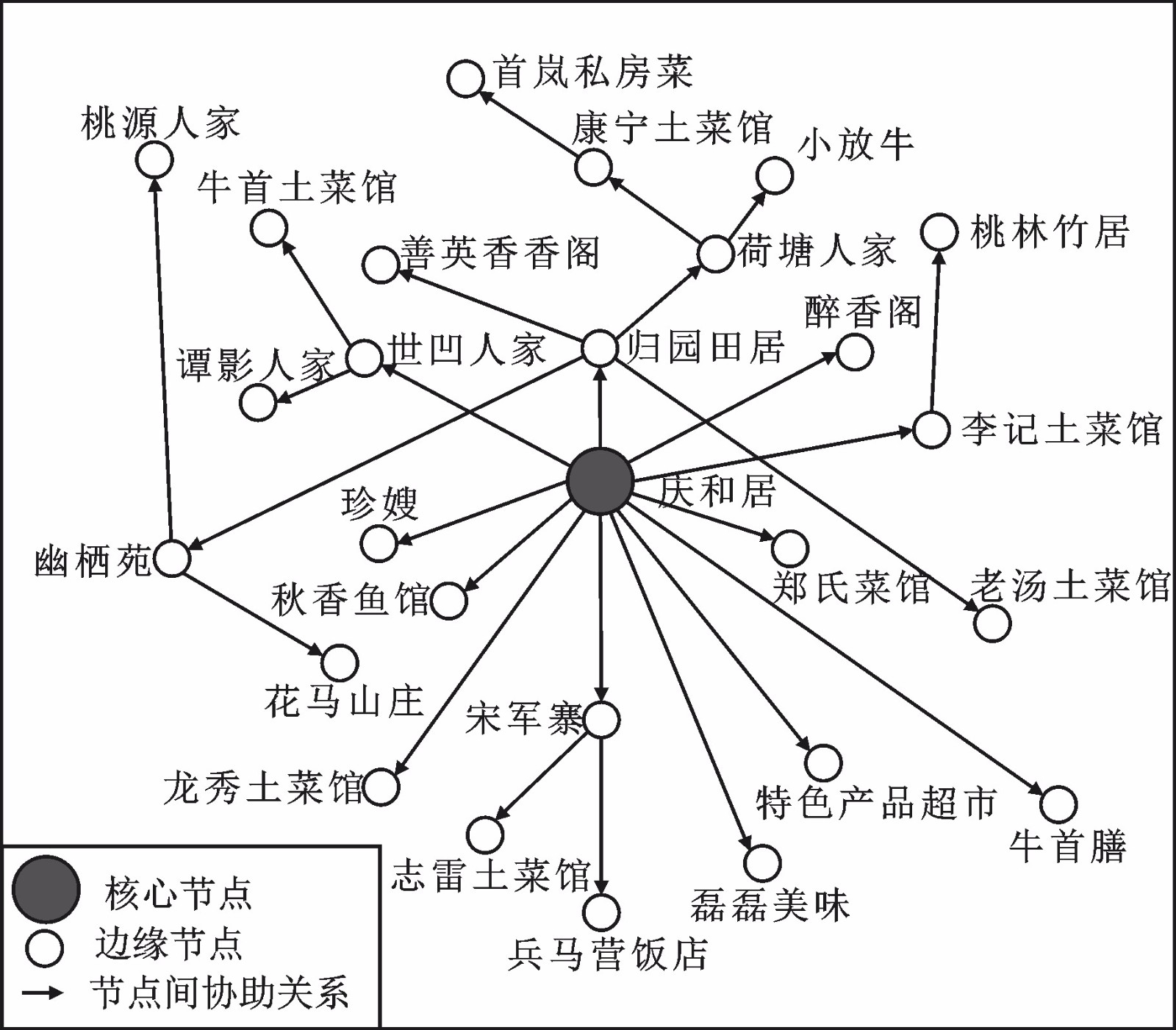 首岚私房菜
桃源人家
康宁土菜馆
小放牛
牛首土菜馆
善英香香阁
荷塘人家
桃林竹居
醉香阁
谭影人家
世凹人家
归园田居
李记土菜馆
庆和居
珍嫂
幽栖苑
秋香鱼馆
郑氏菜馆
老汤土菜馆
花马山庄
宋军寨
龙秀土菜馆
特色产品超市
牛首膳
志雷土菜馆
磊磊美味
兵马营饭店
核心节点
边缘节点
节点间协助关系